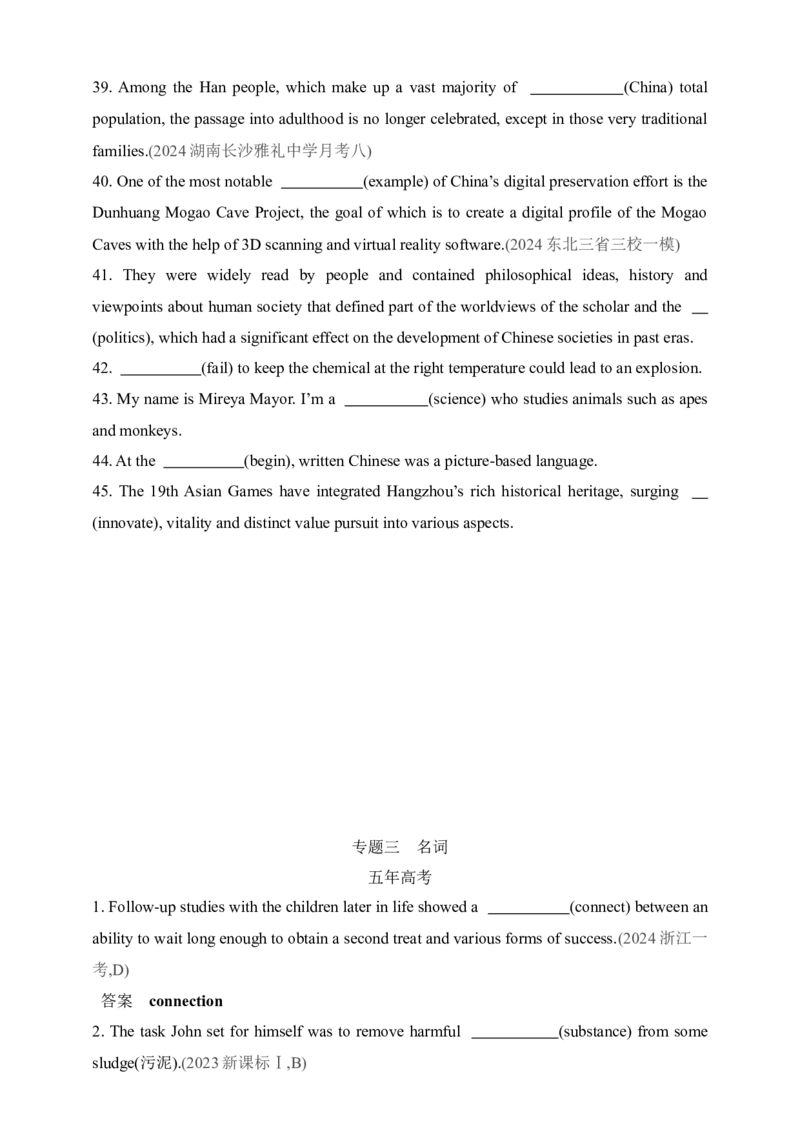 39. Among the Han people, which make up a vast majority of ____(China) total population, the passage into adulthood is no longer celebrated, except in those very traditional families.(2024湖南长沙雅礼中学月考八)

40. One of the most notable ____(example) of China's digital preservation effort is the Dunhuang Mogao Cave Project, the goal of which is to create a digital profile of the Mogao Caves with the help of 3D scanning and virtual reality software.(2024东北三省三校一模)

41. They were widely read by people and contained philosophical ideas, history and viewpoints about human society that defined part of the worldviews of the scholar and the ____(politics), which had a significant effect on the development of Chinese societies in past eras.

42. ____(fail) to keep the chemical at the right temperature could lead to an explosion.

43. My name is Mireya Mayor. I'm a ____(science) who studies animals such as apes and monkeys.

44. At the ____(begin), written Chinese was a picture-based language.

45. The 19th Asian Games have integrated Hangzhou's rich historical heritage, surging ____(innovate), vitality and distinct value pursuit into various aspects.

专题三 名词

五年高考

1. Follow-up studies with the children later in life showed a ____(connect) between an ability to wait long enough to obtain a second treat and various forms of success.(2024浙江一考,D)

答案 connection

2. The task John set for himself was to remove harmful ____(substance) from some sludge(污泥).(2023新课标Ⅰ,B)